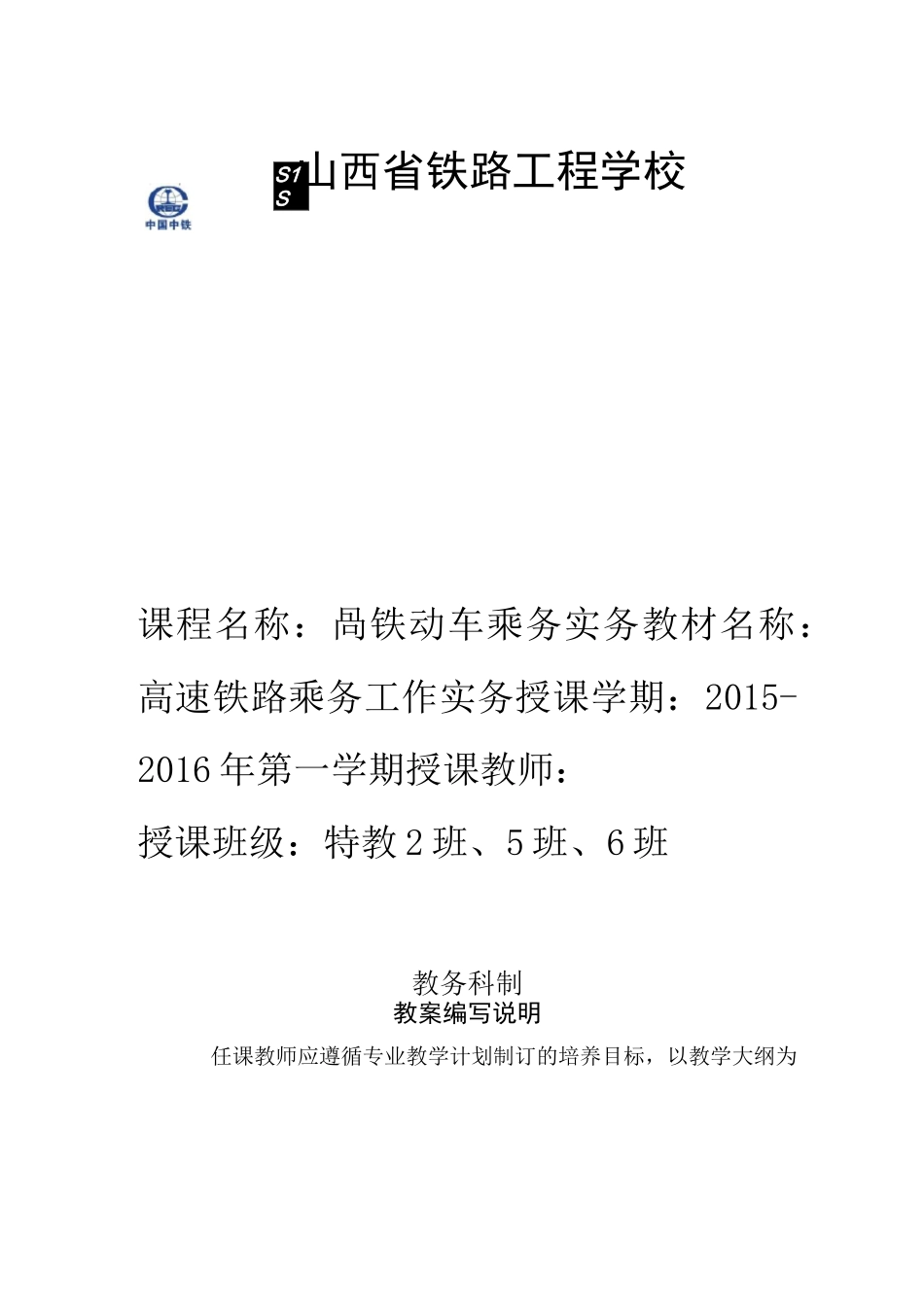 S1S 山西省铁路工程学校

中国中铁

课程名称：咼铁动车乘务实务教材名称：高速铁路乘务工作实务授课学期：2015-2016年第一学期授课教师：

授课班级：特教2班、5班、6班

教务科制

教案编写说明

任课教师应遵循专业教学计划制订的培养目标，以教学大纲为